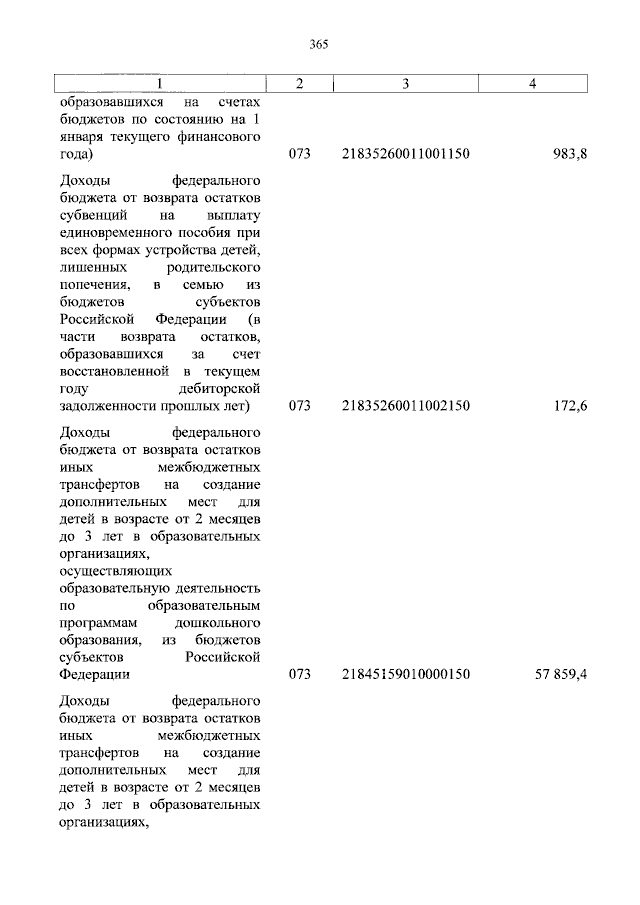 365

| 1 | 2 | 3 | 4 |
|---|---|---|---|
| образовавшихся на счетах бюджетов по состоянию на 1 января текущего финансового года) | 073 | 21835260011001150 | 983,8 |
| Доходы федерального бюджета от возврата остатков субвенций на выплату единовременного пособия при всех формах устройства детей, лишенных родительского попечения, в семью из бюджетов субъектов Российской Федерации (в части возврата остатков, образовавшихся за счет восстановленной в текущем году дебиторской задолженности прошлых лет) | 073 | 21835260011002150 | 172,6 |
| Доходы федерального бюджета от возврата остатков иных межбюджетных трансфертов на создание дополнительных мест для детей в возрасте от 2 месяцев до 3 лет в образовательных организациях, осуществляющих образовательную деятельность по образовательным программам дошкольного образования, из бюджетов субъектов Российской Федерации | 073 | 21845159010000150 | 57 859,4 |
| Доходы федерального бюджета от возврата остатков иных межбюджетных трансфертов на создание дополнительных мест для детей в возрасте от 2 месяцев до 3 лет в образовательных организациях, | | | |